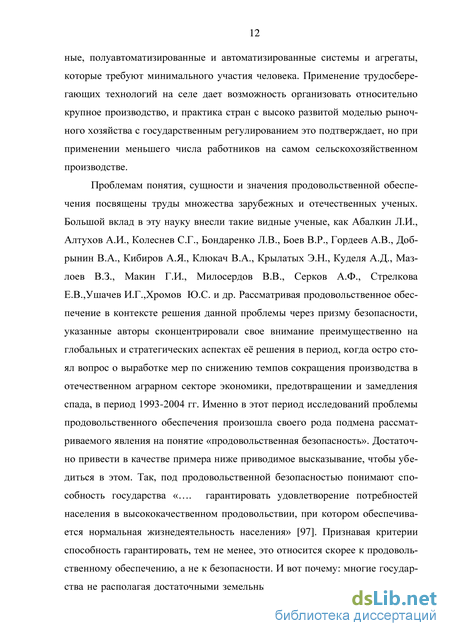 12

ные, полуавтоматизированные и автоматизированные системы и агрегаты, которые требуют минимального участия человека. Применение трудосберегающих технологий на селе дает возможность организовать относительно крупное производство, и практика стран с высоко развитой моделью рыночного хозяйства с государственным регулированием это подтверждает, но при применении меньшего числа работников на самом сельскохозяйственном производстве.

Проблемам понятия, сущности и значения продовольственной обеспечения посвящены труды множества зарубежных и отечественных ученых. Большой вклад в эту науку внесли такие видные ученые, как Абалкин Л.И., Алтухов А.И., Колеснев С.Г., Бондаренко Л.В., Боев В.Р., Гордеев А.В., Добрынин В.А., Кибиров А.Я., Клюкач В.А., Крылатых Э.Н., Куделя А.Д., Мазлоев В.З., Макин Г.И., Милосердов В.В., Серков А.Ф., Стрелкова Е.В.,Ушачев И.Г.,Хромов Ю.С. и др. Рассматривая продовольственное обеспечение в контексте решения данной проблемы через призму безопасности, указанные авторы сконцентрировали свое внимание преимущественно на глобальных и стратегических аспектах её решения в период, когда остро стоял вопрос о выработке мер по снижению темпов сокращения производства в отечественном аграрном секторе экономики, предотвращении и замедления спада, в период 1993-2004 гг. Именно в этот период исследований проблемы продовольственного обеспечения произошла своего рода подмена рассматриваемого явления на понятие «продовольственная безопасность». Достаточно привести в качестве примера ниже приводимое высказывание, чтобы убедиться в этом. Так, под продовольственной безопасностью понимают способность государства «…. гарантировать удовлетворение потребностей населения в высококачественном продовольствии, при котором обеспечивается нормальная жизнедеятельность населения» [97]. Признавая критерии способность гарантировать, тем не менее, это относится скорее к продовольственному обеспечению, а не к безопасности. И вот почему: многие государства не располагая достаточными земельн

dsLib.net
библиотека диссертаций